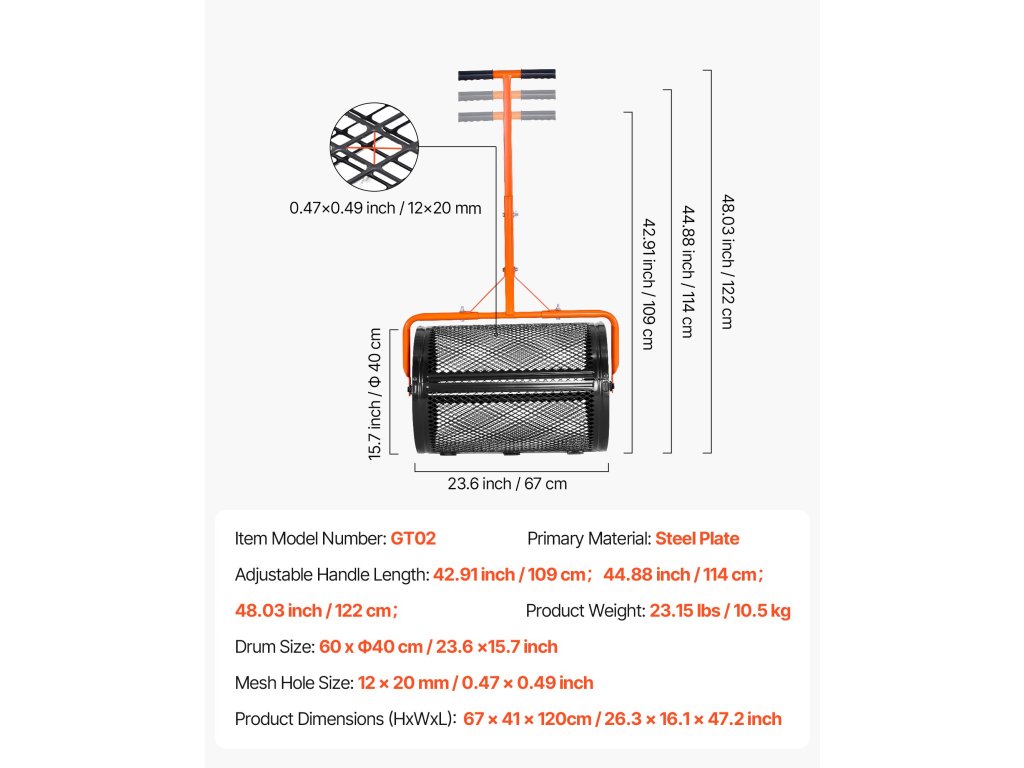 0.47×0.49 inch / 12×20 mm

42.91 inch / 109 cm

44.88 inch / 114 cm

48.03 inch / 122 cm

15.7 inch / Φ 40 cm

23.6 inch / 67 cm

Item Model Number: GT02

Primary Material: Steel Plate

Adjustable Handle Length: 42.91 inch / 109 cm; 44.88 inch / 114 cm; 48.03 inch / 122 cm;

Product Weight: 23.15 lbs / 10.5 kg

Drum Size: 60 x Φ40 cm / 23.6 ×15.7 inch

Mesh Hole Size: 12 × 20 mm / 0.47 × 0.49 inch

Product Dimensions (HxWxL): 67 × 41 × 120cm / 26.3 × 16.1 × 47.2 inch